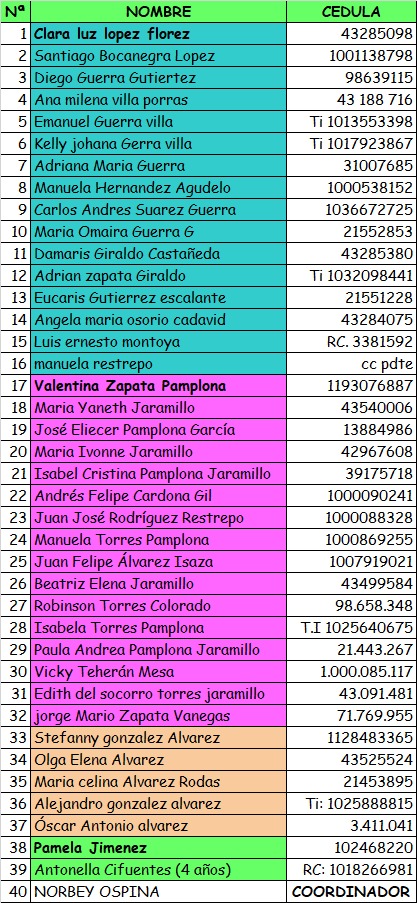 | Nª | NOMBRE | CEDULA |
|---|---|---|
| 1 | Clara luz lopez florez | 43285098 |
| 2 | Santiago Bocanegra Lopez | 1001138798 |
| 3 | Diego Guerra Gutiertez | 98639115 |
| 4 | Ana milena villa porras | 43 188 716 |
| 5 | Emanuel Guerra villa | Ti 1013553398 |
| 6 | Kelly johana Gerra villa | Ti 1017923867 |
| 7 | Adriana Maria Guerra | 31007685 |
| 8 | Manuela Hernandez Agudelo | 1000538152 |
| 9 | Carlos Andres Suarez Guerra | 1036672725 |
| 10 | Maria Omaira Guerra G | 21552853 |
| 11 | Damaris Giraldo Castañeda | 43285380 |
| 12 | Adrian zapata Giraldo | Ti 1032098441 |
| 13 | Eucaris Gutierrez escalante | 21551228 |
| 14 | Angela maria osorio cadavid | 43284075 |
| 15 | Luis ernesto montoya | RC. 3381592 |
| 16 | manuela restrepo | cc pdte |
| 17 | Valentina Zapata Pamplona | 1193076887 |
| 18 | Maria Yaneth Jaramillo | 43540006 |
| 19 | José Eliecer Pamplona García | 13884986 |
| 20 | Maria Ivonne Jaramillo | 42967608 |
| 21 | Isabel Cristina Pamplona Jaramillo | 39175718 |
| 22 | Andrés Felipe Cardona Gil | 1000090241 |
| 23 | Juan José Rodríguez Restrepo | 1000088328 |
| 24 | Manuela Torres Pamplona | 1000869255 |
| 25 | Juan Felipe Álvarez Isaza | 1007919021 |
| 26 | Beatriz Elena Jaramillo | 43499584 |
| 27 | Robinson Torres Colorado | 98.658.348 |
| 28 | Isabela Torres Pamplona | T.I 1025640675 |
| 29 | Paula Andrea Pamplona Jaramillo | 21.443.267 |
| 30 | Vicky Teherán Mesa | 1.000.085.117 |
| 31 | Edith del socorro torres jaramillo | 43.091.481 |
| 32 | jorge Mario Zapata Vanegas | 71.769.955 |
| 33 | Stefanny gonzalez Alvarez | 1128483365 |
| 34 | Olga Elena Alvarez | 43525524 |
| 35 | Maria celina Alvarez Rodas | 21453895 |
| 36 | Alejandro gonzalez alvarez | Ti: 1025888815 |
| 37 | Óscar Antonio alvarez | 3.411.041 |
| 38 | Pamela Jimenez | 102468220 |
| 39 | Antonella Cifuentes (4 años) | RC: 1018266981 |
| 40 | NORBEY OSPINA | COORDINADOR |